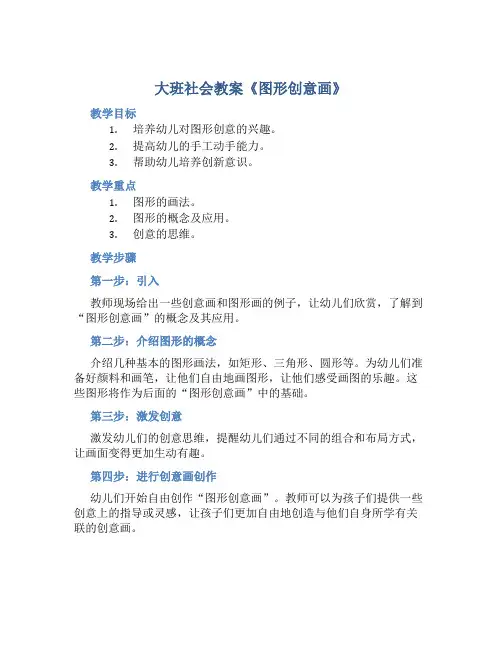 大班社会教案《图形创意画》

教学目标

1. 培养幼儿对图形创意的兴趣。
2. 提高幼儿的手工动手能力。
3. 帮助幼儿培养创新意识。

教学重点

1. 图形的画法。
2. 图形的概念及应用。
3. 创意的思维。

教学步骤

第一步：引入

教师现场给出一些创意画和图形画的例子，让幼儿们欣赏，了解到“图形创意画”的概念及其应用。

第二步：介绍图形的概念

介绍几种基本的图形画法，如矩形、三角形、圆形等。为幼儿们准备好颜料和画笔，让他们自由地画图形，让他们感受画图的乐趣。这些图形将作为后面的“图形创意画”中的基础。

第三步：激发创意

激发幼儿们的创意思维，提醒幼儿们通过不同的组合和布局方式，让画面变得更加生动有趣。

第四步：进行创意画创作

幼儿们开始自由创作“图形创意画”。教师可以为孩子们提供一些创意上的指导或灵感，让孩子们更加自由地创造与他们自身所学有关联的创意画。